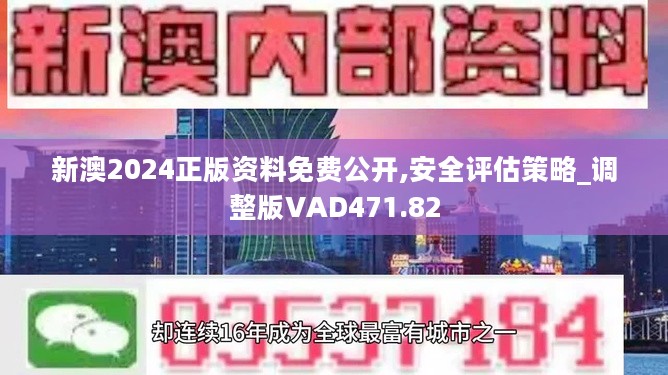 新澳内部资料

新澳2024正版资料免费公开,安全评估策略_调整版VAD471.82

03537184

却连续16年成为全球最富有城市之一